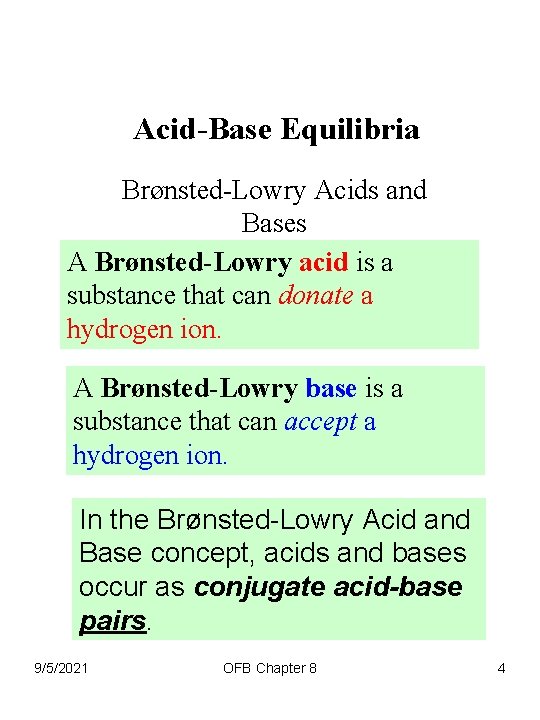 Acid-Base Equilibria

Brønsted-Lowry Acids and Bases

A Brønsted-Lowry acid is a substance that can donate a hydrogen ion.

A Brønsted-Lowry base is a substance that can accept a hydrogen ion.

In the Brønsted-Lowry Acid and Base concept, acids and bases occur as conjugate acid-base pairs.

9/5/2021

OFB Chapter 8

4